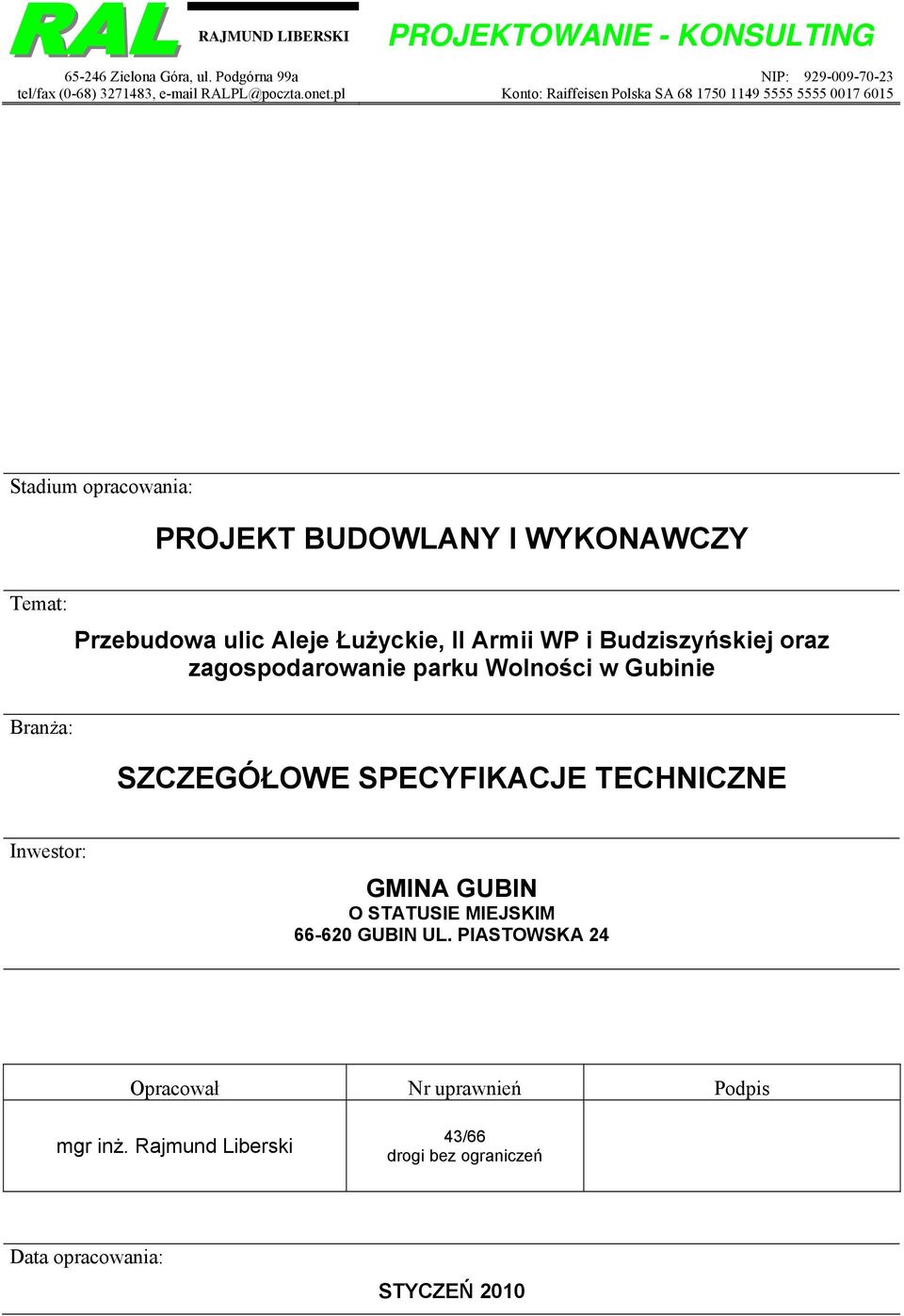 RAL RAJMUND LIBERSKI PROJEKTOWANIE - KONSULTING

65-246 Zielona Góra, ul. Podgórna 99a
tel/fax (0-68) 3271483, e-mail RALPL@poczta.onet.pl

NIP: 929-009-70-23
Konto: Raiffeisen Polska SA 68 1750 1149 5555 5555 0017 6015

Stadium opracowania:

PROJEKT BUDOWLANY I WYKONAWCZY

Temat:

Przebudowa ulic Aleje Łużyckie, II Armii WP i Budziszyńskiej oraz zagospodarowanie parku Wolności w Gubinie

Branża:

SZCZEGÓŁOWE SPECYFIKACJE TECHNICZNE

Inwestor:

GMINA GUBIN
O STATUSIE MIEJSKIM
66-620 GUBIN UL. PIASTOWSKA 24

| Opracował | Nr uprawnień | Podpis |
|---|---|---|
| mgr inż. Rajmund Liberski | 43/66 drogi bez ograniczeń | |

Data opracowania:

STYCZEŃ 2010